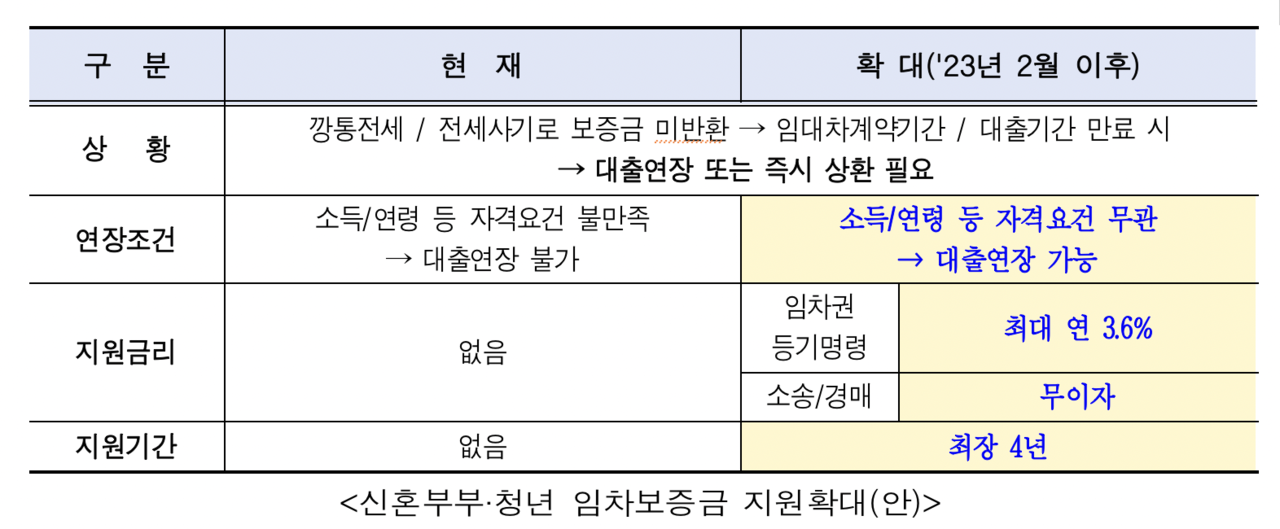 | 구 분 | 현 재 | 확 대('23년 2월 이후) | |
|---|---|---|---|
| 상 황 | 깡통전세 / 전세사기로 보증금 미반환 → 임대차계약기간 / 대출기간 만료 시 → 대출연장 또는 즉시 상환 필요 | | |
| 연장조건 | 소득/연령 등 자격요건 불만족 → 대출연장 불가 | 소득/연령 등 자격요건 무관 → 대출연장 가능 | |
| 지원금리 | 없음 | 임차권 등기명령 | 최대 연 3.6% |
| | | 소송/경매 | 무이자 |
| 지원기간 | 없음 | 최장 4년 | |

<신혼부부·청년 임차보증금 지원확대(안)>